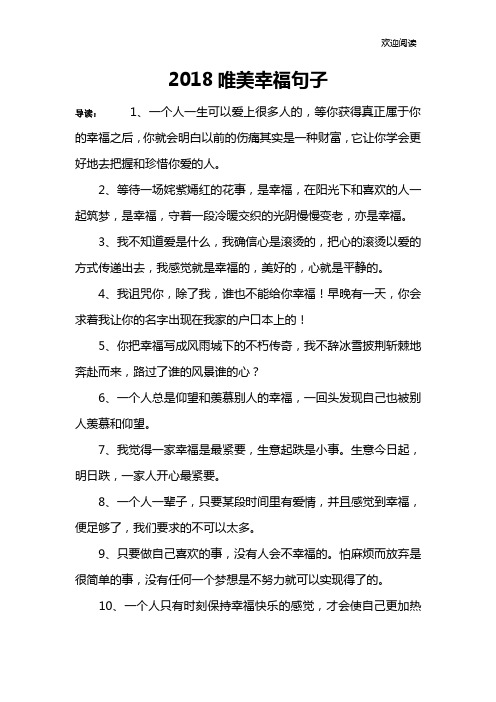 欢迎阅读

2018 唯美幸福句子

导读： 1、一个人一生可以爱上很多人的，等你获得真正属于你的幸福之后，你就会明白以前的伤痛其实是一种财富，它让你学会更好地去把握和珍惜你爱的人。

2、等待一场姹紫嫣红的花事，是幸福，在阳光下和喜欢的人一起筑梦，是幸福，守着一段冷暖交织的光阴慢慢变老，亦是幸福。

3、我不知道爱是什么，我确信心是滚烫的，把心的滚烫以爱的方式传递出去，我感觉就是幸福的，美好的，心就是平静的。

4、我诅咒你，除了我，谁也不能给你幸福！早晚有一天，你会求着我让你的名字出现在我家的户口本上的！

5、你把幸福写成风雨城下的不朽传奇，我不辞冰雪披荆斩棘地奔赴而来，路过了谁的风景谁的心？

6、一个人总是仰望和羡慕别人的幸福，一回头发现自己也被别人羡慕和仰望。

7、我觉得一家幸福是最紧要，生意起跌是小事。生意今日起，明日跌，一家人开心最紧要。

8、一个人一辈子，只要某段时间里有爱情，并且感觉到幸福，便足够了，我们要求的不可以太多。

9、只要做自己喜欢的事，没有人会不幸福的。怕麻烦而放弃是很简单的事，没有任何一个梦想是不努力就可以实现得了的。

10、一个人只有时刻保持幸福快乐的感觉，才会使自己更加热